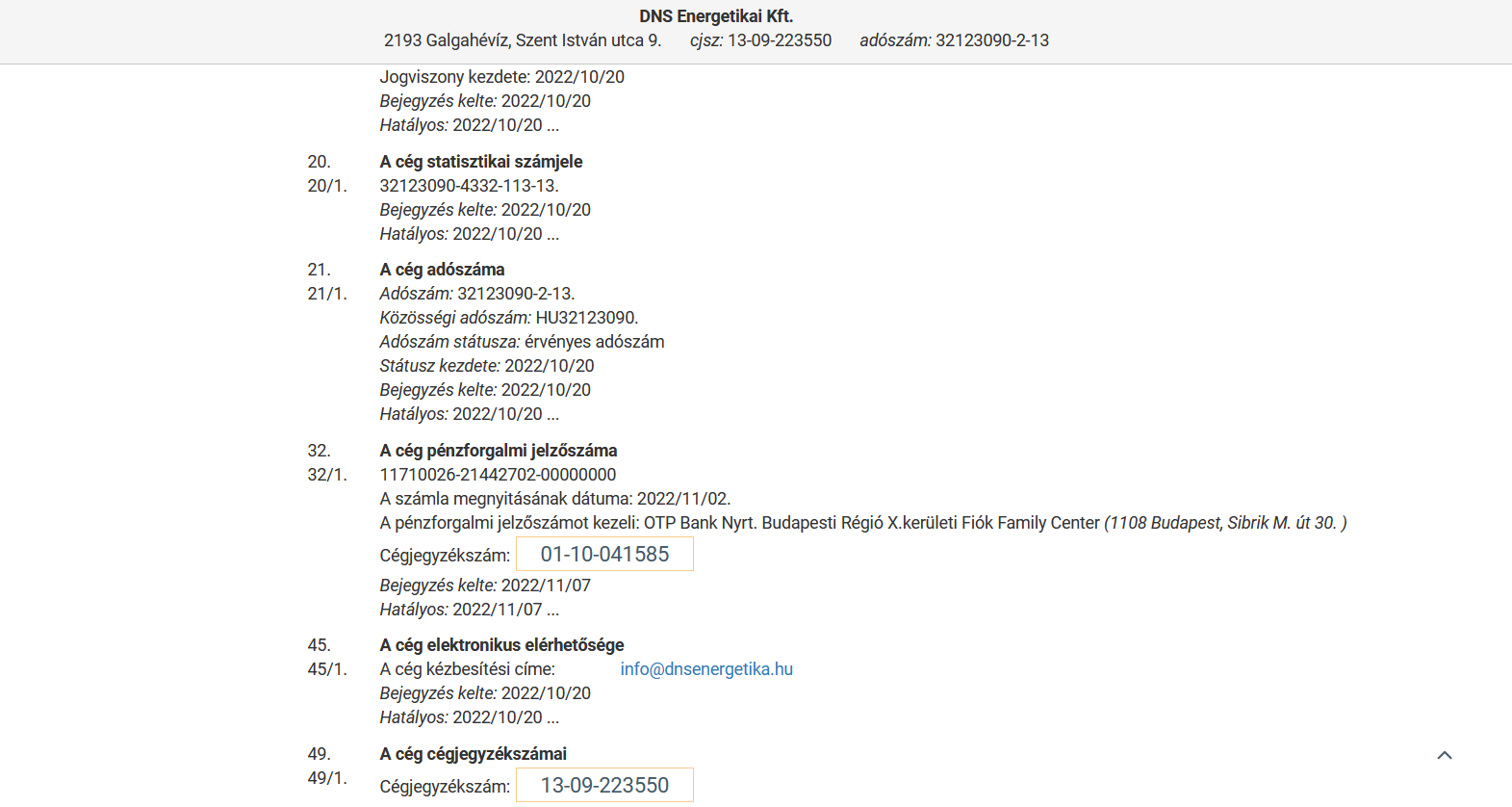 DNS Energetikai Kft.
2193 Galgahévíz, Szent István utca 9. cjsz: 13-09-223550 adószám: 32123090-2-13

Jogviszony kezdete: 2022/10/20
Bejegyzés kelte: 2022/10/20
Hatályos: 2022/10/20 ...

20. A cég statisztikai számjele
20/1. 32123090-4332-113-13.
Bejegyzés kelte: 2022/10/20
Hatályos: 2022/10/20 ...

21. A cég adószáma
21/1. Adószám: 32123090-2-13.
Közösségi adószám: HU32123090.
Adószám státusza: érvényes adószám
Státusz kezdete: 2022/10/20
Bejegyzés kelte: 2022/10/20
Hatályos: 2022/10/20 ...

32. A cég pénzforgalmi jelzőszáma
32/1. 11710026-21442702-00000000
A számla megnyitásának dátuma: 2022/11/02.
A pénzforgalmi jelzőszámot kezeli: OTP Bank Nyrt. Budapesti Régió X.kerületi Fiók Family Center (1108 Budapest, Sibrik M. út 30. )
Cégjegyzékszám: 01-10-041585
Bejegyzés kelte: 2022/11/07
Hatályos: 2022/11/07 ...

45. A cég elektronikus elérhetősége
45/1. A cég kézbesítési címe: info@dnsenergetika.hu
Bejegyzés kelte: 2022/10/20
Hatályos: 2022/10/20 ...

49. A cég cégjegyzékszámai
49/1. Cégjegyzékszám: 13-09-223550